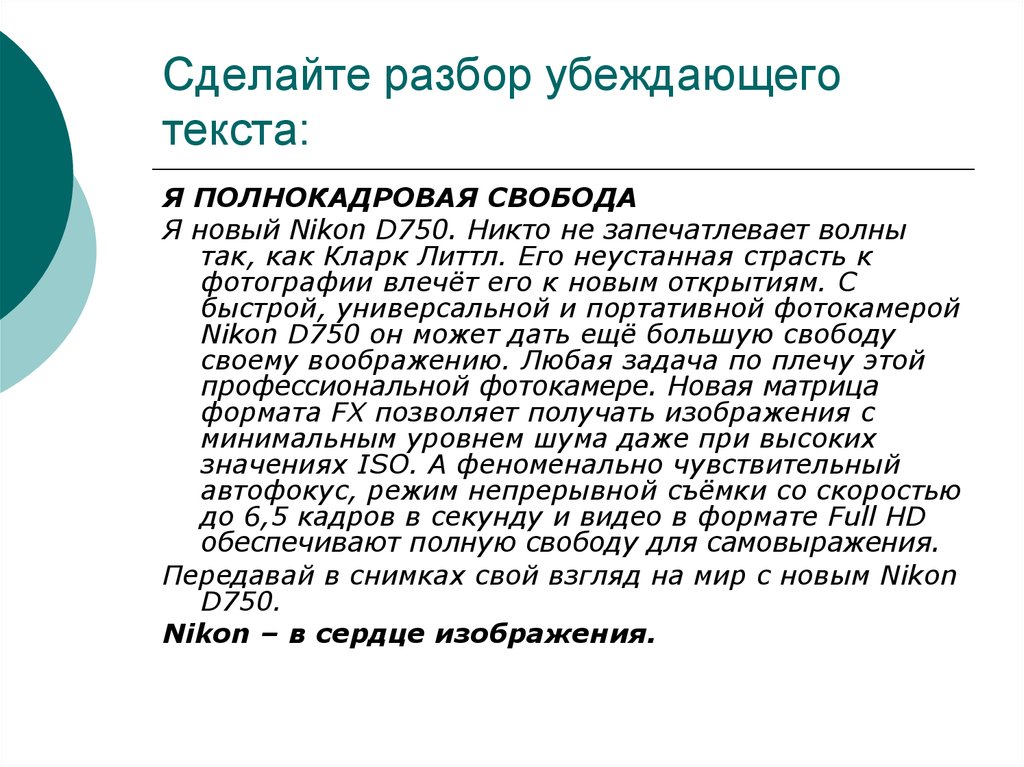 Сделайте разбор убеждающего текста:

Я ПОЛНОКАДРОВАЯ СВОБОДА

Я новый Nikon D750. Никто не запечатлевает волны так, как Кларк Литтл. Его неустанная страсть к фотографии влечёт его к новым открытиям. С быстрой, универсальной и портативной фотокамерой Nikon D750 он может дать ещё большую свободу своему воображению. Любая задача по плечу этой профессиональной фотокамере. Новая матрица формата FX позволяет получать изображения с минимальным уровнем шума даже при высоких значениях ISO. А феноменально чувствительный автофокус, режим непрерывной съёмки со скоростью до 6,5 кадров в секунду и видео в формате Full HD обеспечивают полную свободу для самовыражения.

Передавай в снимках свой взгляд на мир с новым Nikon D750.

Nikon – в сердце изображения.